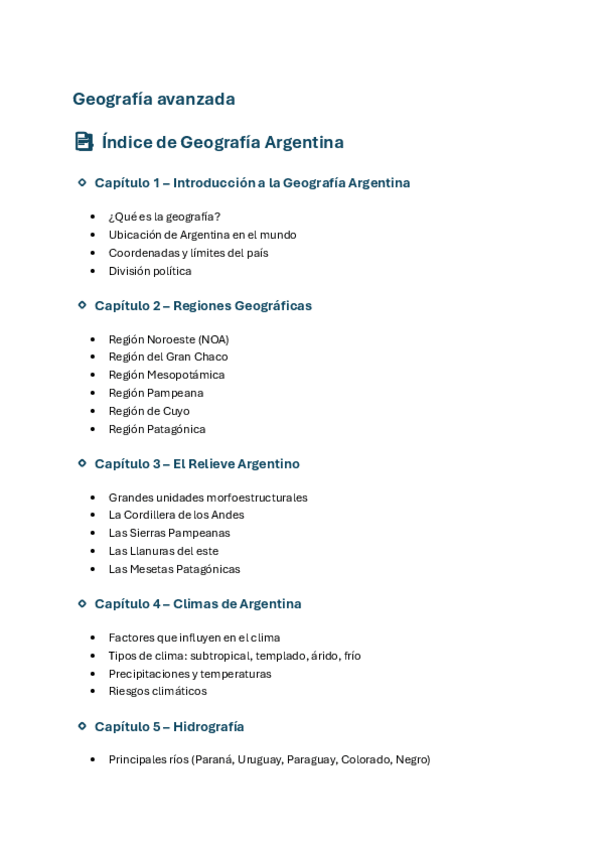 Geografía avanzada

Índice de Geografía Argentina

Capítulo 1 – Introducción a la Geografía Argentina

- ¿Qué es la geografía?
- Ubicación de Argentina en el mundo
- Coordenadas y límites del país
- División política

Capítulo 2 – Regiones Geográficas

- Región Noroeste (NOA)
- Región del Gran Chaco
- Región Mesopotámica
- Región Pampeana
- Región de Cuyo
- Región Patagónica

Capítulo 3 – El Relieve Argentino

- Grandes unidades morfoestructurales
- La Cordillera de los Andes
- Las Sierras Pampeanas
- Las Llanuras del este
- Las Mesetas Patagónicas

Capítulo 4 – Climas de Argentina

- Factores que influyen en el clima
- Tipos de clima: subtropical, templado, árido, frío
- Precipitaciones y temperaturas
- Riesgos climáticos

Capítulo 5 – Hidrografía

- Principales ríos (Paraná, Uruguay, Paraguay, Colorado, Negro)